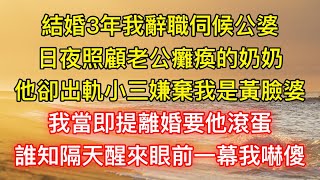 結婚3年我辭職伺候公婆
日夜照顧老公癱瘓的奶奶
他卻出軌小三嫌棄我是黃臉婆
我當即提離婚要他滾蛋
誰知隔天醒來眼前一幕我嚇傻